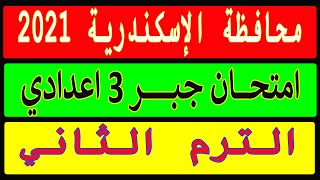 محافظة الإسكندرية 2021

امتحان جبر 3 اعدادي

الترم الثاني